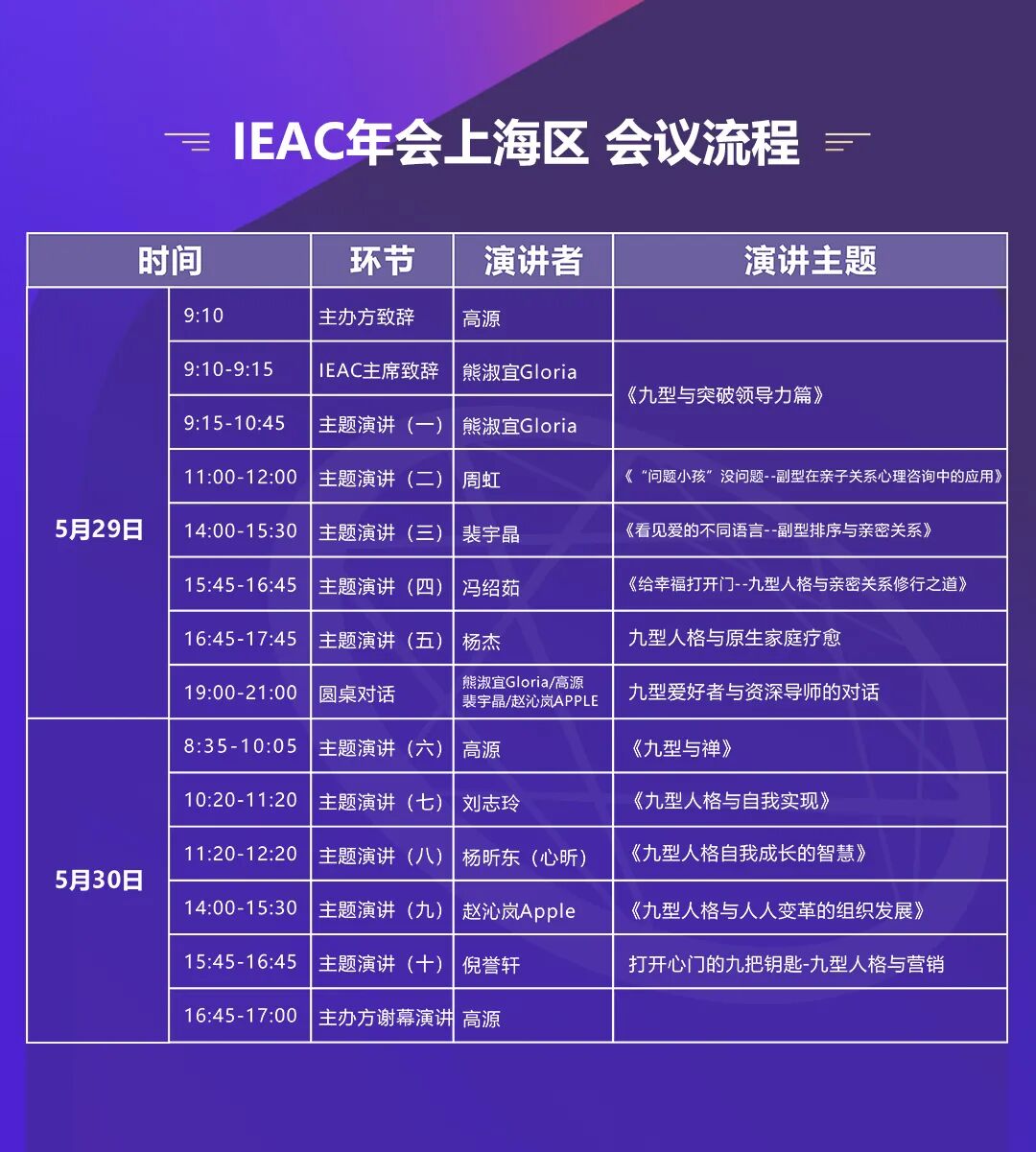 IEAC年会上海区 会议流程

| 时间 | | 环节 | 演讲者 | 演讲主题 |
|---|---|---|---|---|
| 5月29日 | 9:10 | 主办方致辞 | 高源 | |
| | 9:10-9:15 | IEAC主席致辞 | 熊淑宜Gloria | 《九型与突破领导力篇》 |
| | 9:15-10:45 | 主题演讲（一） | 熊淑宜Gloria | |
| | 11:00-12:00 | 主题演讲（二） | 周虹 | 《“问题小孩”没问题--副型在亲子关系心理咨询中的应用》 |
| | 14:00-15:30 | 主题演讲（三） | 裴宇晶 | 《看见爱的不同语言--副型排序与亲密关系》 |
| | 15:45-16:45 | 主题演讲（四） | 冯绍茹 | 《给幸福打开门--九型人格与亲密关系修行之道》 |
| | 16:45-17:45 | 主题演讲（五） | 杨杰 | 九型人格与原生家庭疗愈 |
| | 19:00-21:00 | 圆桌对话 | 熊淑宜Gloria/高源 裴宇晶/赵沁岚APPLE | 九型爱好者与资深导师的对话 |
| 5月30日 | 8:35-10:05 | 主题演讲（六） | 高源 | 《九型与禅》 |
| | 10:20-11:20 | 主题演讲（七） | 刘志玲 | 《九型人格与自我实现》 |
| | 11:20-12:20 | 主题演讲（八） | 杨昕东（心昕） | 《九型人格自我成长的智慧》 |
| | 14:00-15:30 | 主题演讲（九） | 赵沁岚Apple | 《九型人格与人人变革的组织发展》 |
| | 15:45-16:45 | 主题演讲（十） | 倪誉轩 | 打开心门的九把钥匙-九型人格与营销 |
| | 16:45-17:00 | 主办方谢幕演讲 | 高源 | |